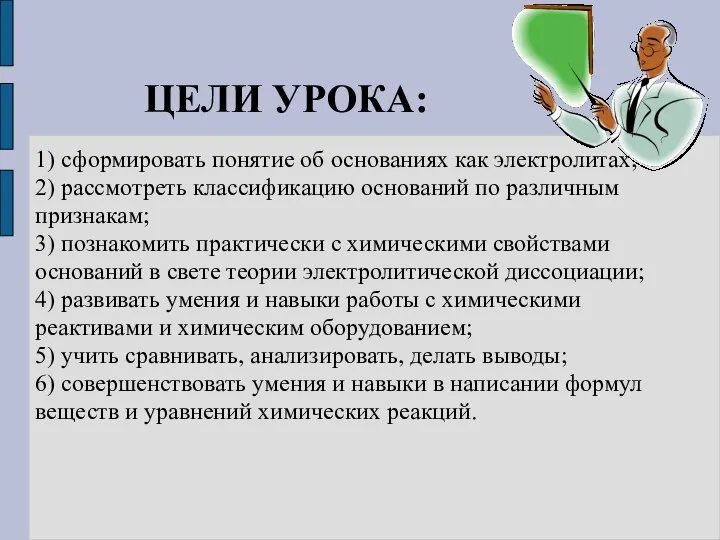 ЦЕЛИ УРОКА:

1) сформировать понятие об основаниях как электролитах;
2) рассмотреть классификацию оснований по различным признакам;
3) познакомить практически с химическими свойствами оснований в свете теории электролитической диссоциации;
4) развивать умения и навыки работы с химическими реактивами и химическим оборудованием;
5) учить сравнивать, анализировать, делать выводы;
6) совершенствовать умения и навыки в написании формул веществ и уравнений химических реакций.